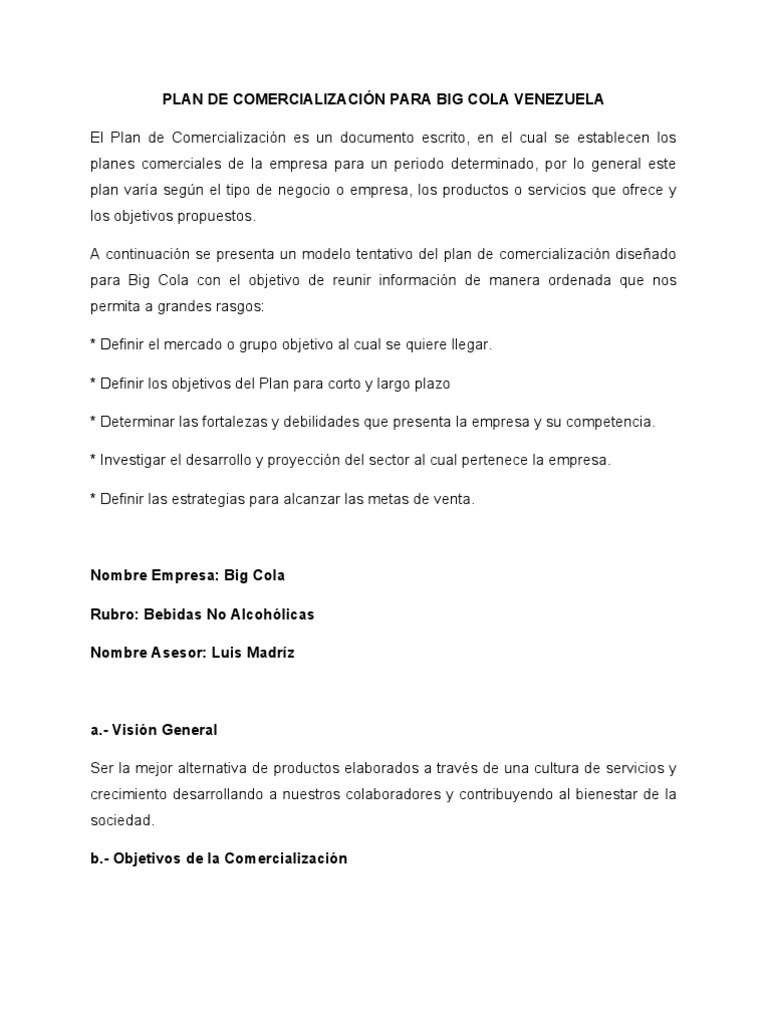 PLAN DE COMERCIALIZACIÓN PARA BIG COLA VENEZUELA

El Plan de Comercialización es un documento escrito, en el cual se establecen los planes comerciales de la empresa para un periodo determinado, por lo general este plan varía según el tipo de negocio o empresa, los productos o servicios que ofrece y los objetivos propuestos.

A continuación se presenta un modelo tentativo del plan de comercialización diseñado para Big Cola con el objetivo de reunir información de manera ordenada que nos permita a grandes rasgos:

* Definir el mercado o grupo objetivo al cual se quiere llegar.

* Definir los objetivos del Plan para corto y largo plazo

* Determinar las fortalezas y debilidades que presenta la empresa y su competencia.

* Investigar el desarrollo y proyección del sector al cual pertenece la empresa.

* Definir las estrategias para alcanzar las metas de venta.

Nombre Empresa: Big Cola

Rubro: Bebidas No Alcohólicas

Nombre Asesor: Luis Madríz

a.- Visión General

Ser la mejor alternativa de productos elaborados a través de una cultura de servicios y crecimiento desarrollando a nuestros colaboradores y contribuyendo al bienestar de la sociedad.

b.- Objetivos de la Comercialización